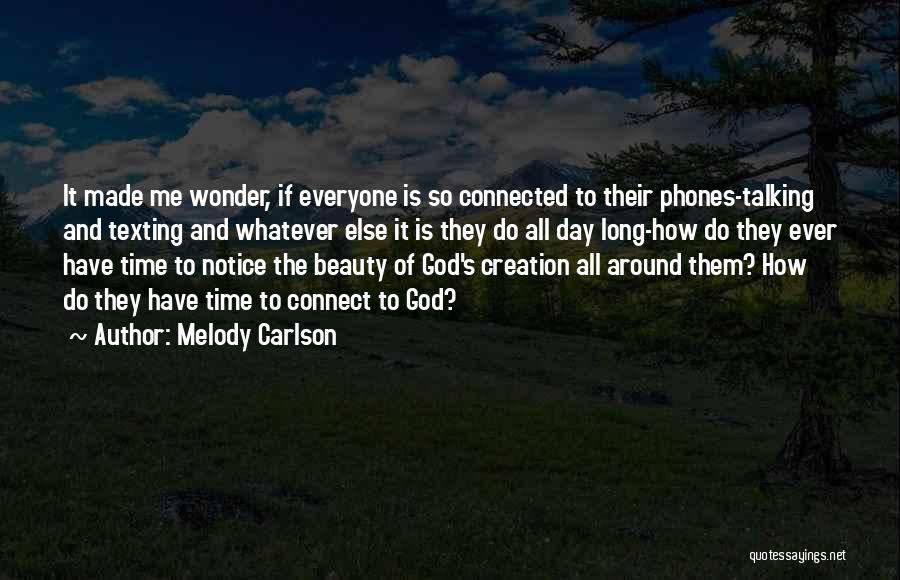 It made me wonder, if everyone is so connected to their phones-talking and texting and whatever else it is they do all day long-how do they ever have time to notice the beauty of God's creation all around them? How do they have time to connect to God?

~ Author: Melody Carlson

quotessayings.net